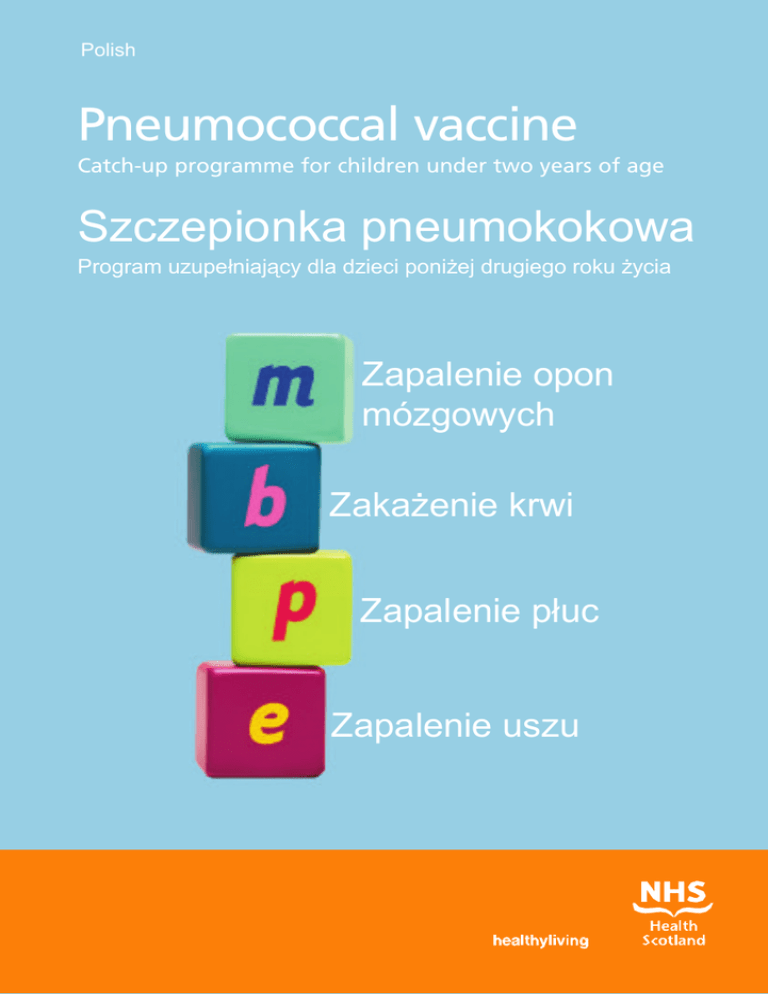 Polish

Pneumococcal vaccine

Catch-up programme for children under two years of age

Szczepionka pneumokokowa

Program uzupełniający dla dzieci poniżej drugiego roku życia

m

Zapalenie opon mózgowych

b

Zakażenie krwi

p

Zapalenie płuc

e

Zapalenie uszu

healthyliving

NHS
Health
Scotland